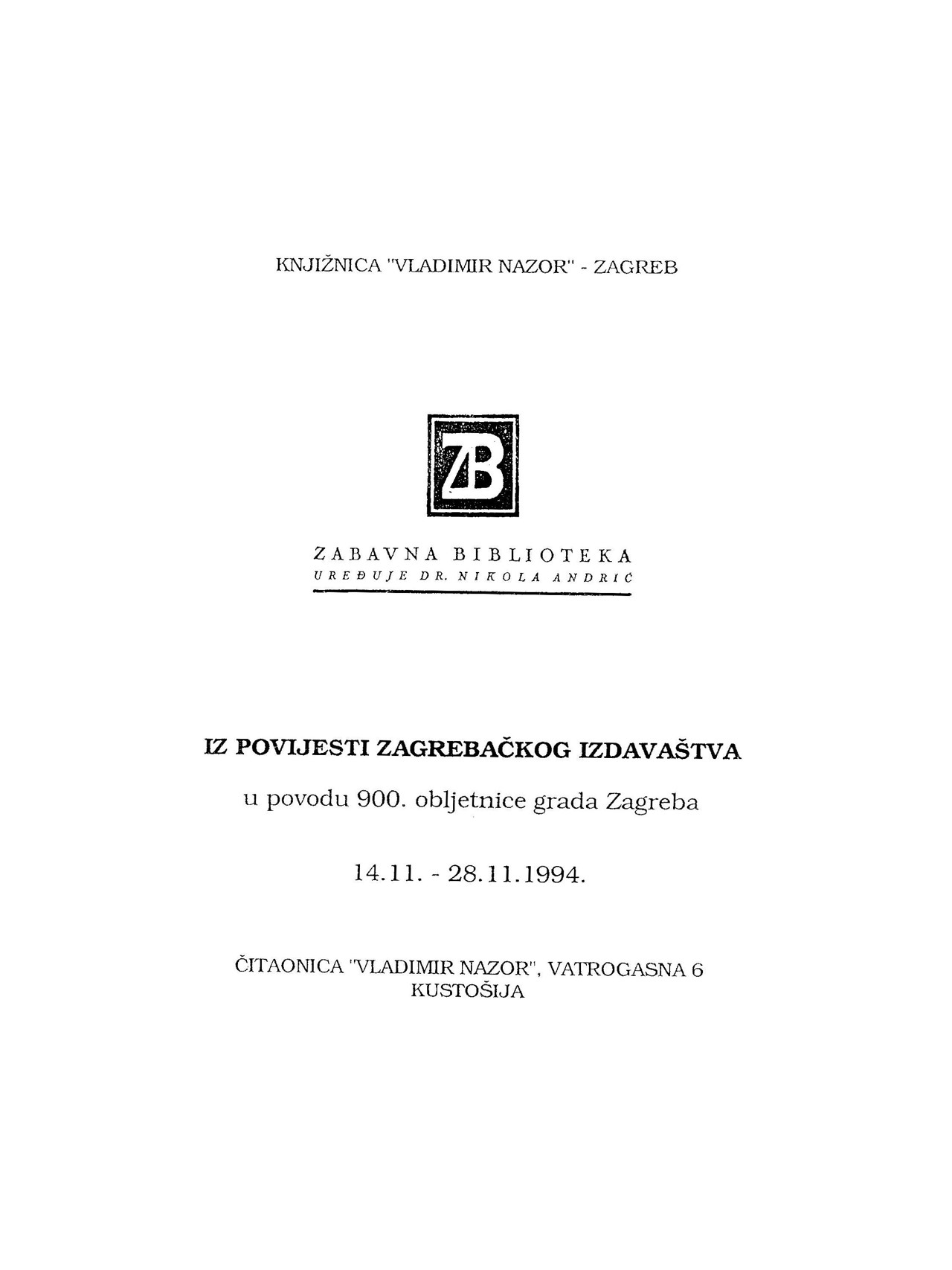 KNJIŽNICA "VLADIMIR NAZOR" - ZAGREB

ZB

ZABAVNA BIBLIOTEKA
UREĐUJE DR. NIKOLA ANDRIĆ

IZ POVIJESTI ZAGREBAČKOG IZDAVAŠTVA

u povodu 900. obljetnice grada Zagreba

14.11. - 28.11.1994.

ČITAONICA "VLADIMIR NAZOR", VATROGASNA 6
KUSTOŠIJA